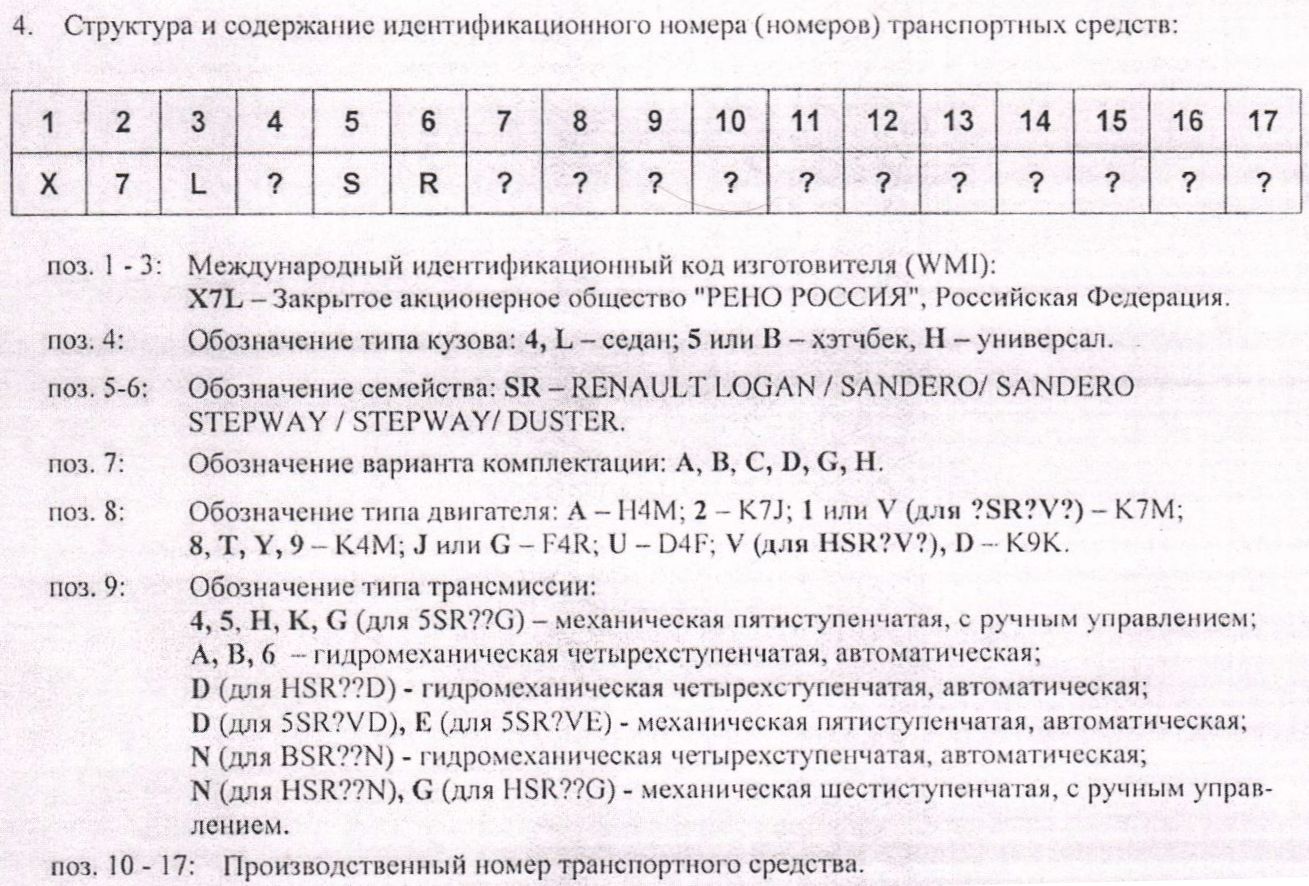 4. Структура и содержание идентификационного номера (номеров) транспортных средств:

| 1 | 2 | 3 | 4 | 5 | 6 | 7 | 8 | 9 | 10 | 11 | 12 | 13 | 14 | 15 | 16 | 17 |
|---|---|---|---|---|---|---|---|---|---|---|---|---|---|---|---|---|
| X | 7 | L | ? | S | R | ? | ? | ? | ? | ? | ? | ? | ? | ? | ? | ? |

поз. 1 - 3: Международный идентификационный код изготовителя (WMI):
X7L – Закрытое акционерное общество "РЕНО РОССИЯ", Российская Федерация.

поз. 4: Обозначение типа кузова: 4, L – седан; 5 или B – хэтчбек, H – универсал.

поз. 5-6: Обозначение семейства: SR – RENAULT LOGAN / SANDERO/ SANDERO STEPWAY / STEPWAY/ DUSTER.

поз. 7: Обозначение варианта комплектации: A, B, C, D, G, H.

поз. 8: Обозначение типа двигателя: A – H4M; 2 – K7J; 1 или V (для ?SR?V?) – K7M; 8, T, Y, 9 – K4M; J или G – F4R; U – D4F; V (для HSR?V?), D – K9K.

поз. 9: Обозначение типа трансмиссии:
4, 5, H, K, G (для 5SR??G) – механическая пятиступенчатая, с ручным управлением;
A, B, 6 – гидромеханическая четырехступенчатая, автоматическая;
D (для HSR??D) - гидромеханическая четырехступенчатая, автоматическая;
D (для 5SR?VD), E (для 5SR?VE) - механическая пятиступенчатая, автоматическая;
N (для BSR??N) - гидромеханическая четырехступенчатая, автоматическая;
N (для HSR??N), G (для HSR??G) - механическая шестиступенчатая, с ручным управлением.

поз. 10 - 17: Производственный номер транспортного средства.